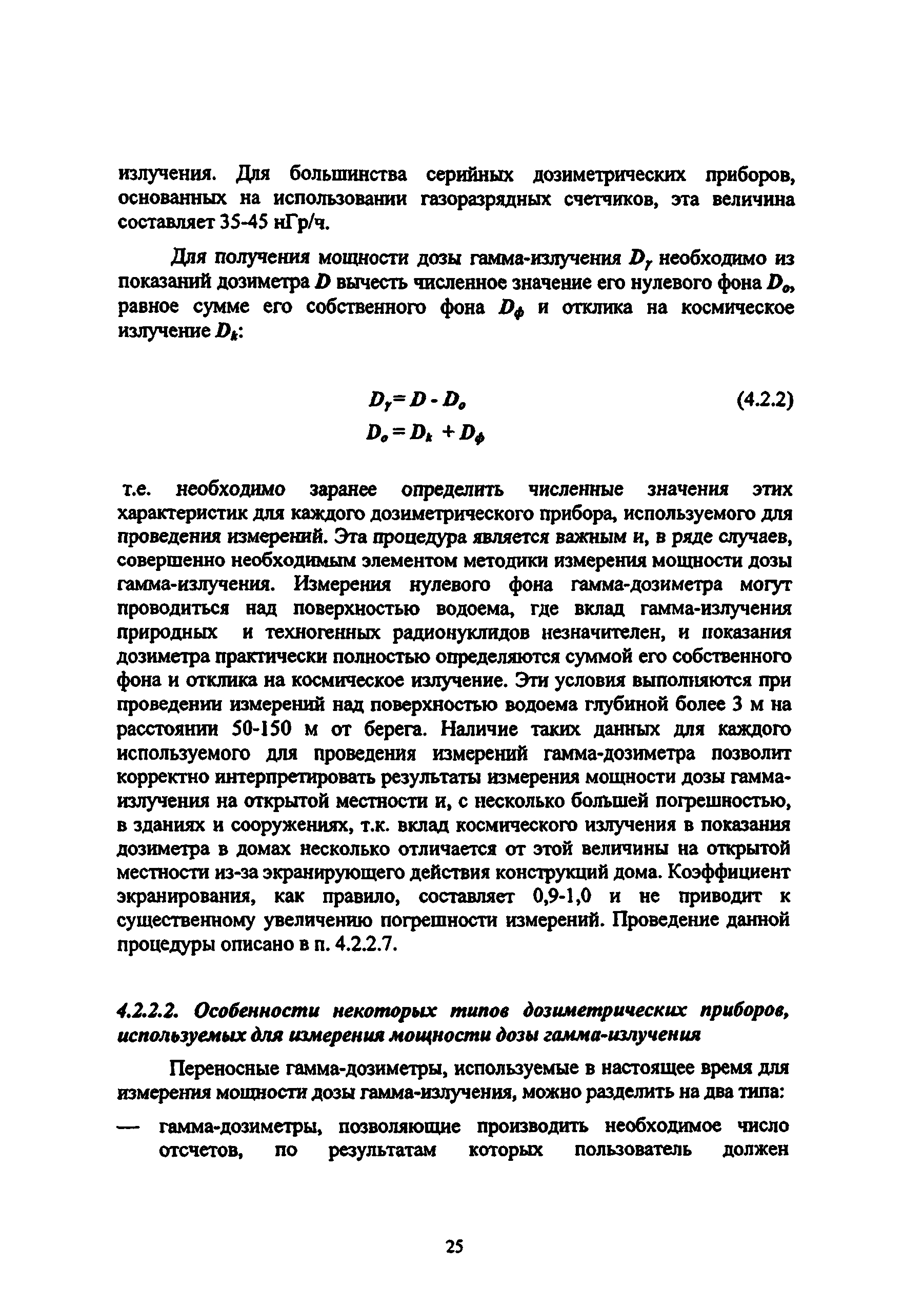 излучения. Для большинства серийных дозиметрических приборов, основанных на использовании газоразрядных счетчиков, эта величина составляет 35-45 нГр/ч.

Для получения мощности дозы гамма-излучения $D_\gamma$ необходимо из показаний дозиметра $D$ вычесть численное значение его нулевого фона $D_o$, равное сумме его собственного фона $D_\phi$ и отклика на космическое излучение $D_k$:

$D_\gamma = D - D_o$ (4.2.2)
$D_o = D_k + D_\phi$

т.е. необходимо заранее определить численные значения этих характеристик для каждого дозиметрического прибора, используемого для проведения измерений. Эта процедура является важным и, в ряде случаев, совершенно необходимым элементом методики измерения мощности дозы гамма-излучения. Измерения нулевого фона гамма-дозиметра могут проводиться над поверхностью водоема, где вклад гамма-излучения природных и техногенных радионуклидов незначителен, и показания дозиметра практически полностью определяются суммой его собственного фона и отклика на космическое излучение. Эти условия выполняются при проведении измерений над поверхностью водоема глубиной более 3 м на расстоянии 50-150 м от берега. Наличие таких данных для каждого используемого для проведения измерений гамма-дозиметра позволит корректно интерпретировать результаты измерения мощности дозы гамма-излучения на открытой местности и, с несколько большей погрешностью, в зданиях и сооружениях, т.к. вклад космического излучения в показания дозиметра в домах несколько отличается от этой величины на открытой местности из-за экранирующего действия конструкций дома. Коэффициент экранирования, как правило, составляет 0,9-1,0 и не приводит к существенному увеличению погрешности измерений. Проведение данной процедуры описано в п. 4.2.2.7.

4.2.2.2. Особенности некоторых типов дозиметрических приборов, используемых для измерения мощности дозы гамма-излучения

Переносные гамма-дозиметры, используемые в настоящее время для измерения мощности дозы гамма-излучения, можно разделить на два типа:

— гамма-дозиметры, позволяющие производить необходимое число отсчетов, по результатам которых пользователь должен

25